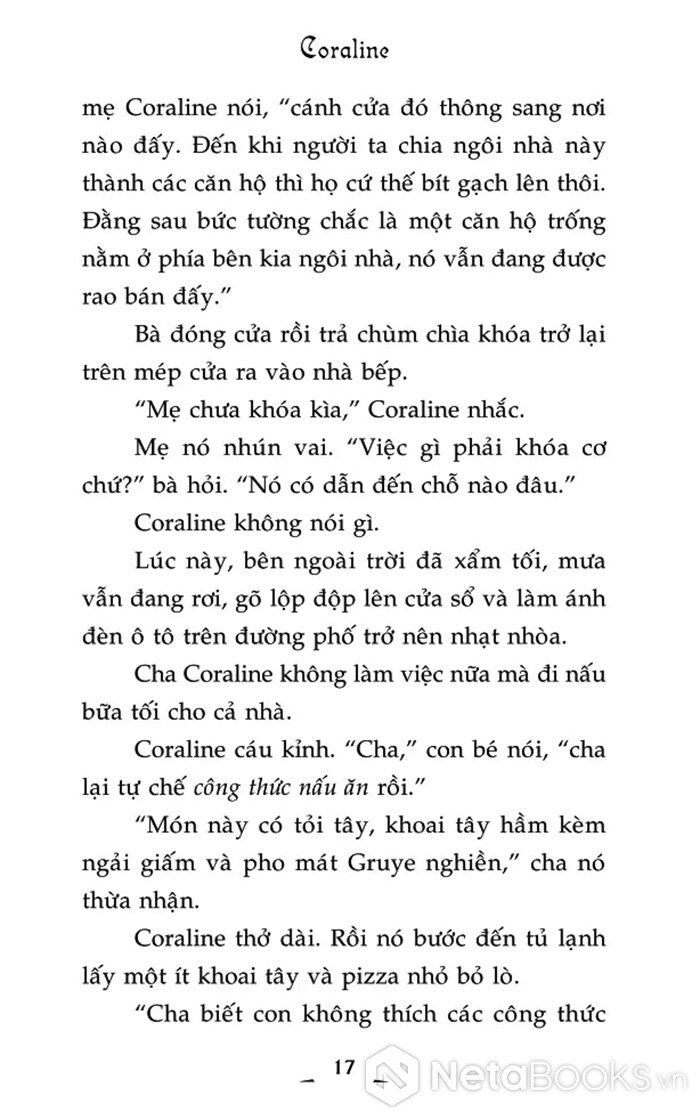 Coraline

mẹ Coraline nói, “cánh cửa đó thông sang nơi nào đấy. Đến khi người ta chia ngôi nhà này thành các căn hộ thì họ cứ thế bít gạch lên thôi. Đằng sau bức tường chắc là một căn hộ trống nằm ở phía bên kia ngôi nhà, nó vẫn đang được rao bán đấy.”

Bà đóng cửa rồi trả chùm chìa khóa trở lại trên mép cửa ra vào nhà bếp.

“Mẹ chưa khóa kìa,” Coraline nhắc.

Mẹ nó nhún vai. “Việc gì phải khóa cơ chứ?” bà hỏi. “Nó có dẫn đến chỗ nào đâu.”

Coraline không nói gì.

Lúc này, bên ngoài trời đã xẩm tối, mưa vẫn đang rơi, gõ lộp độp lên cửa sổ và làm ánh đèn ô tô trên đường phố trở nên nhạt nhòa.

Cha Coraline không làm việc nữa mà đi nấu bữa tối cho cả nhà.

Coraline cáu kỉnh. “Cha,” con bé nói, “cha lại tự chế công thức nấu ăn rồi.”

“Món này có tỏi tây, khoai tây hầm kèm ngải giấm và pho mát Gruye nghiền,” cha nó thừa nhận.

Coraline thở dài. Rồi nó bước đến tủ lạnh lấy một ít khoai tây và pizza nhỏ bỏ lò.

“Cha biết con không thích các công thức

17

NetaBooks.vn